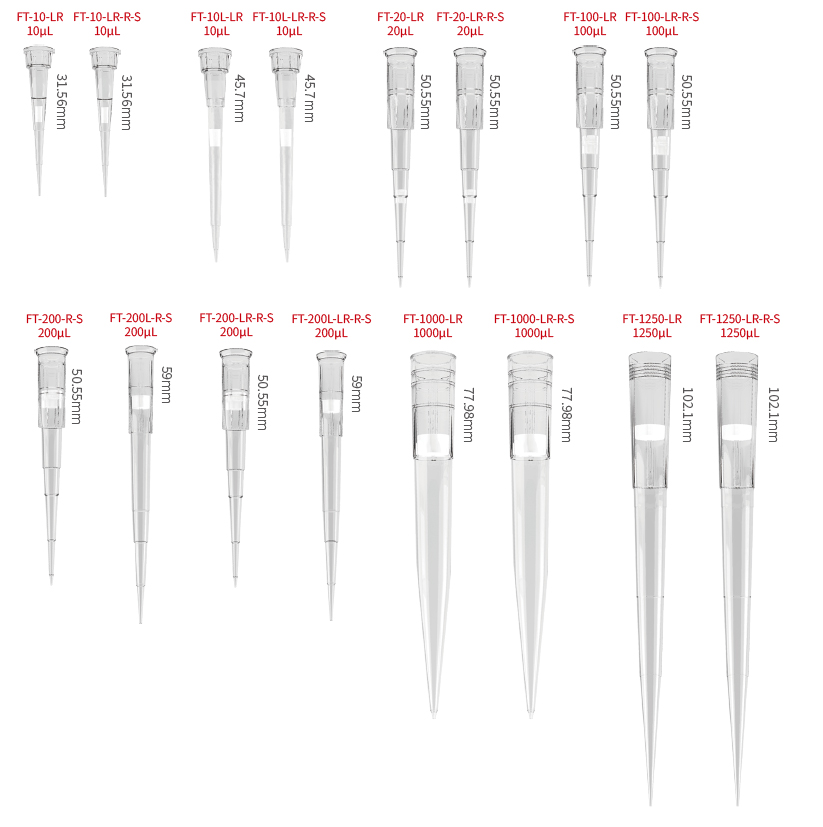 FT-10-LR
10µL
31.56mm

FT-10-LR-R-S
10µL
31.56mm

FT-10L-LR
10µL
45.7mm

FT-10L-LR-R-S
10µL
45.7mm

FT-20-LR
20µL
50.55mm

FT-20-LR-R-S
20µL
50.55mm

FT-100-LR
100µL
50.55mm

FT-100-LR-R-S
100µL
50.55mm

FT-200-R-S
200µL
50.55mm

FT-200L-R-S
200µL
59mm

FT-200-LR-R-S
200µL
50.55mm

FT-200L-LR-R-S
200µL
59mm

FT-1000-LR
1000µL
77.98mm

FT-1000-LR-R-S
1000µL
77.98mm

FT-1250-LR
1250µL
102.1mm

FT-1250-LR-R-S
1250µL
102.1mm